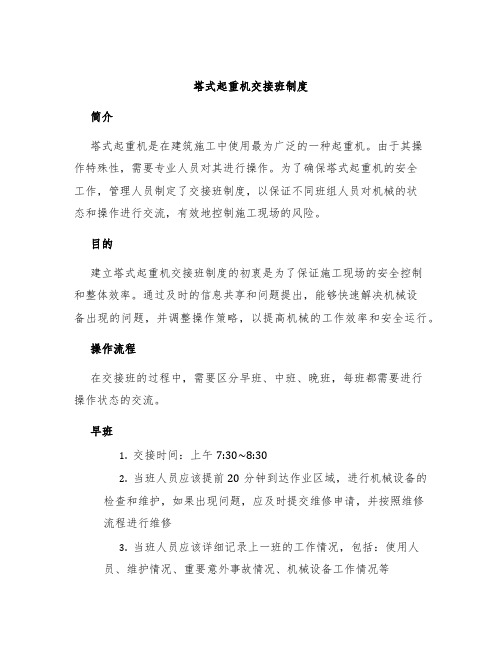 塔式起重机交接班制度

简介

塔式起重机是在建筑施工中使用最为广泛的一种起重机。由于其操作特殊性，需要专业人员对其进行操作。为了确保塔式起重机的安全工作，管理人员制定了交接班制度，以保证不同班组人员对机械的状态和操作进行交流，有效地控制施工现场的风险。

目的

建立塔式起重机交接班制度的初衷是为了保证施工现场的安全控制和整体效率。通过及时的信息共享和问题提出，能够快速解决机械设备出现的问题，并调整操作策略，以提高机械的工作效率和安全运行。

操作流程

在交接班的过程中，需要区分早班、中班、晚班，每班都需要进行操作状态的交流。

早班

1. 交接时间：上午 7:30~8:30

2. 当班人员应该提前 20 分钟到达作业区域，进行机械设备的检查和维护，如果出现问题，应及时提交维修申请，并按照维修流程进行维修

3. 当班人员应该详细记录上一班的工作情况，包括：使用人员、维护情况、重要意外事故情况、机械设备工作情况等